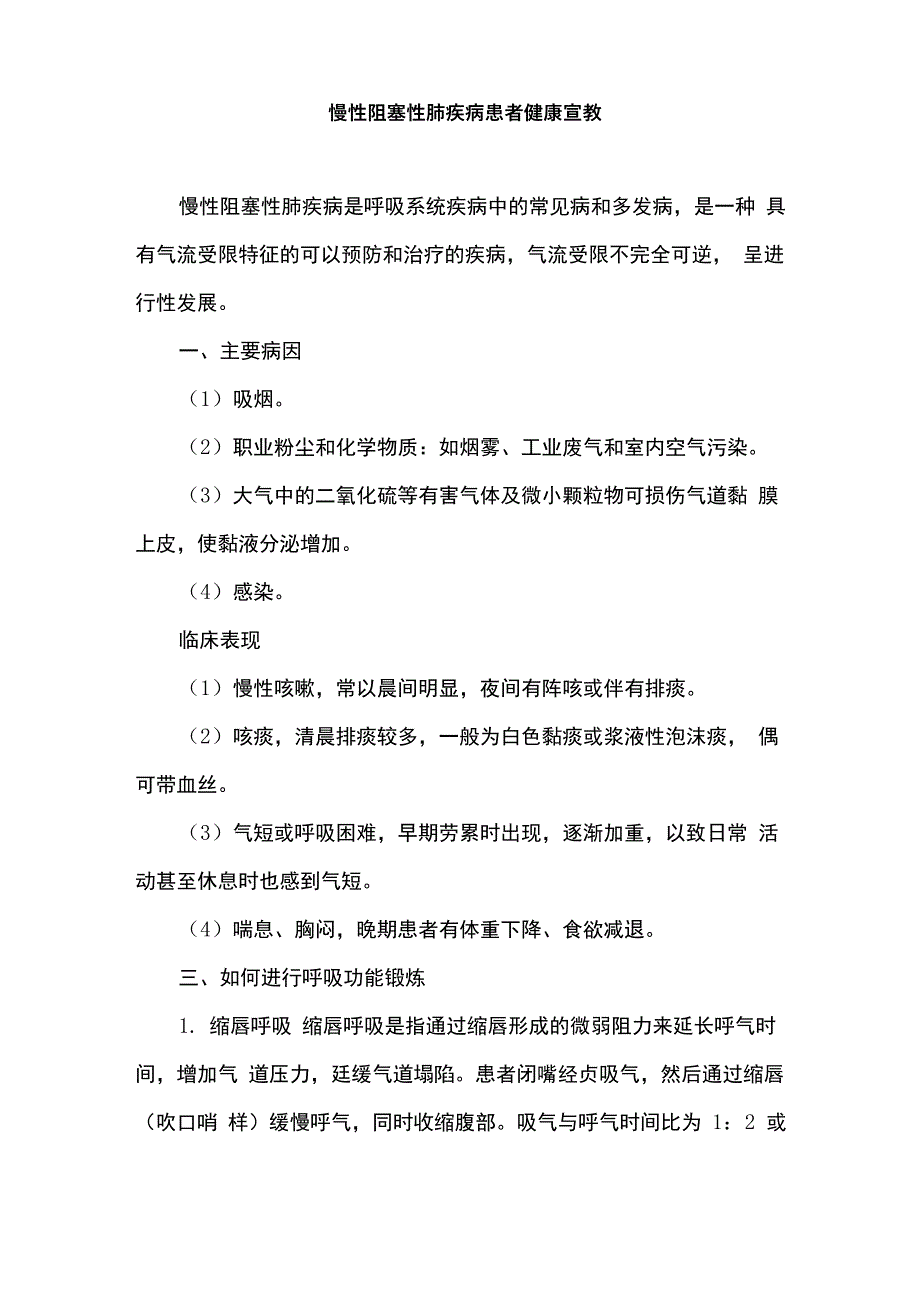 慢性阻塞性肺疾病患者健康宣教

慢性阻塞性肺疾病是呼吸系统疾病中的常见病和多发病，是一种 具有气流受限特征的可以预防和治疗的疾病，气流受限不完全可逆， 呈进行性发展。

一、主要病因

（1）吸烟。

（2）职业粉尘和化学物质：如烟雾、工业废气和室内空气污染。

（3）大气中的二氧化硫等有害气体及微小颗粒物可损伤气道黏 膜上皮，使黏液分泌增加。

（4）感染。

临床表现

（1）慢性咳嗽，常以晨间明显，夜间有阵咳或伴有排痰。

（2）咳痰，清晨排痰较多，一般为白色黏痰或浆液性泡沫痰， 偶可带血丝。

（3）气短或呼吸困难，早期劳累时出现，逐渐加重，以致日常 活动甚至休息时也感到气短。

（4）喘息、胸闷，晚期患者有体重下降、食欲减退。

三、如何进行呼吸功能锻炼

1. 缩唇呼吸 缩唇呼吸是指通过缩唇形成的微弱阻力来延长呼气时间，增加气 道压力，廷缓气道塌陷。患者闭嘴经贞吸气，然后通过缩唇（吹口哨 样）缓慢呼气，同时收缩腹部。吸气与呼气时间比为 1：2 或